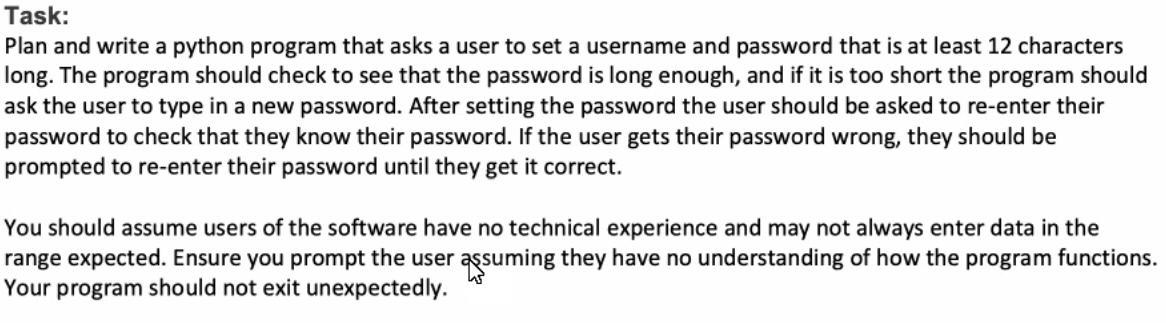 Task:
Plan and write a python program that asks a user to set a username and password that is at least 12 characters long. The program should check to see that the password is long enough, and if it is too short the program should ask the user to type in a new password. After setting the password the user should be asked to re-enter their password to check that they know their password. If the user gets their password wrong, they should be prompted to re-enter their password until they get it correct.

You should assume users of the software have no technical experience and may not always enter data in the range expected. Ensure you prompt the user assuming they have no understanding of how the program functions. Your program should not exit unexpectedly.